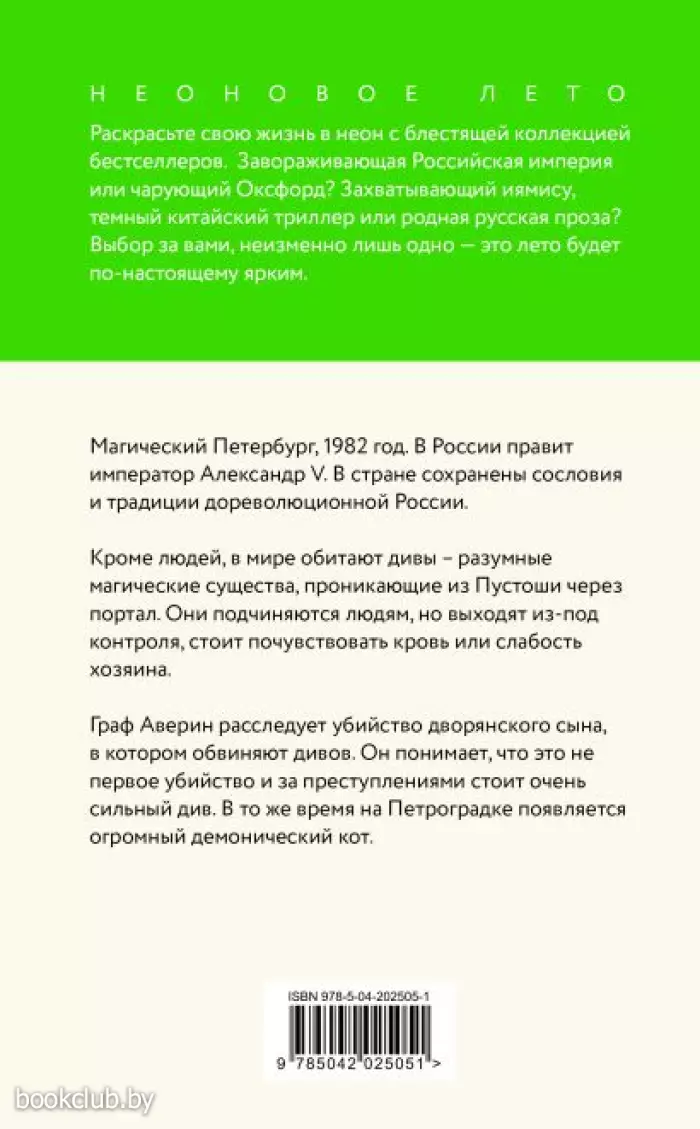 НЕОНОВОЕ ЛЕТО

Раскрасьте свою жизнь в неон с блестящей коллекцией бестселлеров. Завораживающая Российская империя или чарующий Оксфорд? Захватывающий иямису, темный китайский триллер или родная русская проза? Выбор за вами, неизменно лишь одно — это лето будет по-настоящему ярким.

Магический Петербург, 1982 год. В России правит император Александр V. В стране сохранены сословия и традиции дореволюционной России.

Кроме людей, в мире обитают дивы – разумные магические существа, проникающие из Пустоши через портал. Они подчиняются людям, но выходят из-под контроля, стоит почувствовать кровь или слабость хозяина.

Граф Аверин расследует убийство дворянского сына, в котором обвиняют дивов. Он понимает, что это не первое убийство и за преступлениями стоит очень сильный див. В то же время на Петроградке появляется огромный демонический кот.

ISBN 978-5-04-202505-1

9 785042 025051 >

bookclub.by